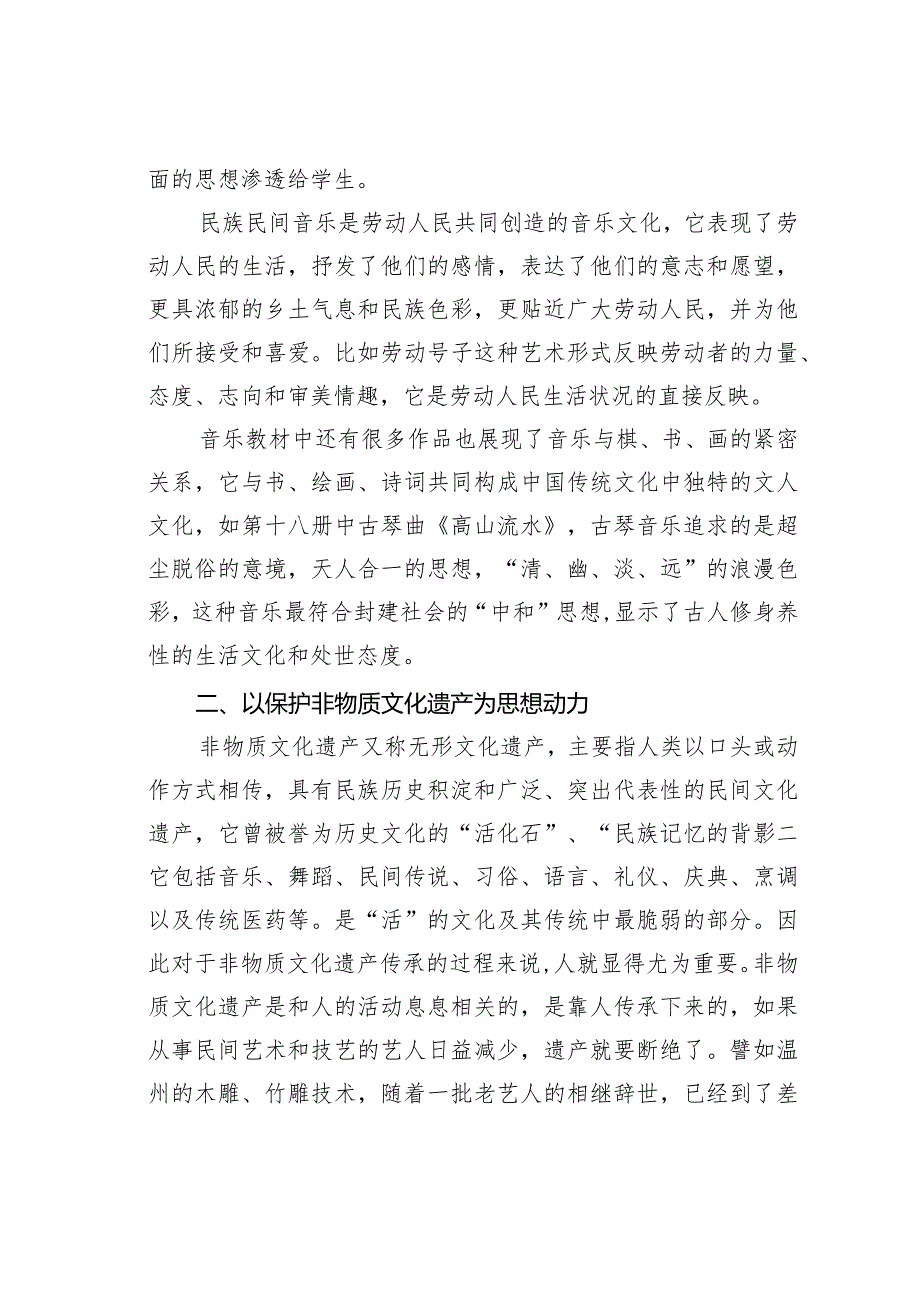 面的思想渗透给学生。

民族民间音乐是劳动人民共同创造的音乐文化，它表现了劳动人民的生活，抒发了他们的感情，表达了他们的意志和愿望，更具浓郁的乡土气息和民族色彩，更贴近广大劳动人民，并为他们所接受和喜爱。比如劳动号子这种艺术形式反映劳动者的力量、态度、志向和审美情趣，它是劳动人民生活状况的直接反映。

音乐教材中还有很多作品也展现了音乐与棋、书、画的紧密关系，它与书、绘画、诗词共同构成中国传统文化中独特的文人文化，如第十八册中古琴曲《高山流水》，古琴音乐追求的是超尘脱俗的意境，天人合一的思想，“清、幽、淡、远”的浪漫色彩，这种音乐最符合封建社会的“中和”思想，显示了古人修身养性的生活文化和处世态度。

二、以保护非物质文化遗产为思想动力

非物质文化遗产又称无形文化遗产，主要指人类以口头或动作方式相传，具有民族历史积淀和广泛、突出代表性的民间文化遗产，它曾被誉为历史文化的“活化石”、“民族记忆的背影二它包括音乐、舞蹈、民间传说、习俗、语言、礼仪、庆典、烹调以及传统医药等。是“活”的文化及其传统中最脆弱的部分。因此对于非物质文化遗产传承的过程来说，人就显得尤为重要。非物质文化遗产是和人的活动息息相关的，是靠人传承下来的，如果从事民间艺术和技艺的艺人日益减少，遗产就要断绝了。譬如温州的木雕、竹雕技术，随着一批老艺人的相继辞世，已经到了差